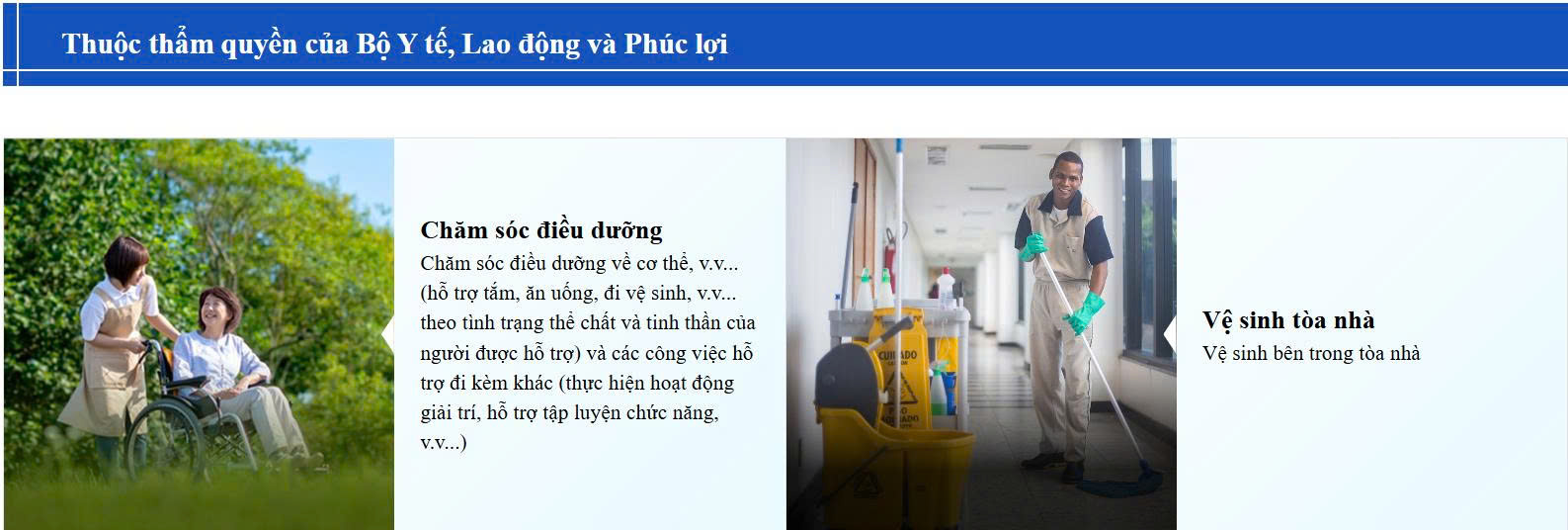 Thuộc thẩm quyền của Bộ Y tế, Lao động và Phúc lợi

Chăm sóc điều dưỡng

Chăm sóc điều dưỡng về cơ thể, v.v... (hỗ trợ tắm, ăn uống, đi vệ sinh, v.v... theo tình trạng thể chất và tinh thần của người được hỗ trợ) và các công việc hỗ trợ đi kèm khác (thực hiện hoạt động giải trí, hỗ trợ tập luyện chức năng, v.v...)

Vệ sinh tòa nhà

Vệ sinh bên trong tòa nhà